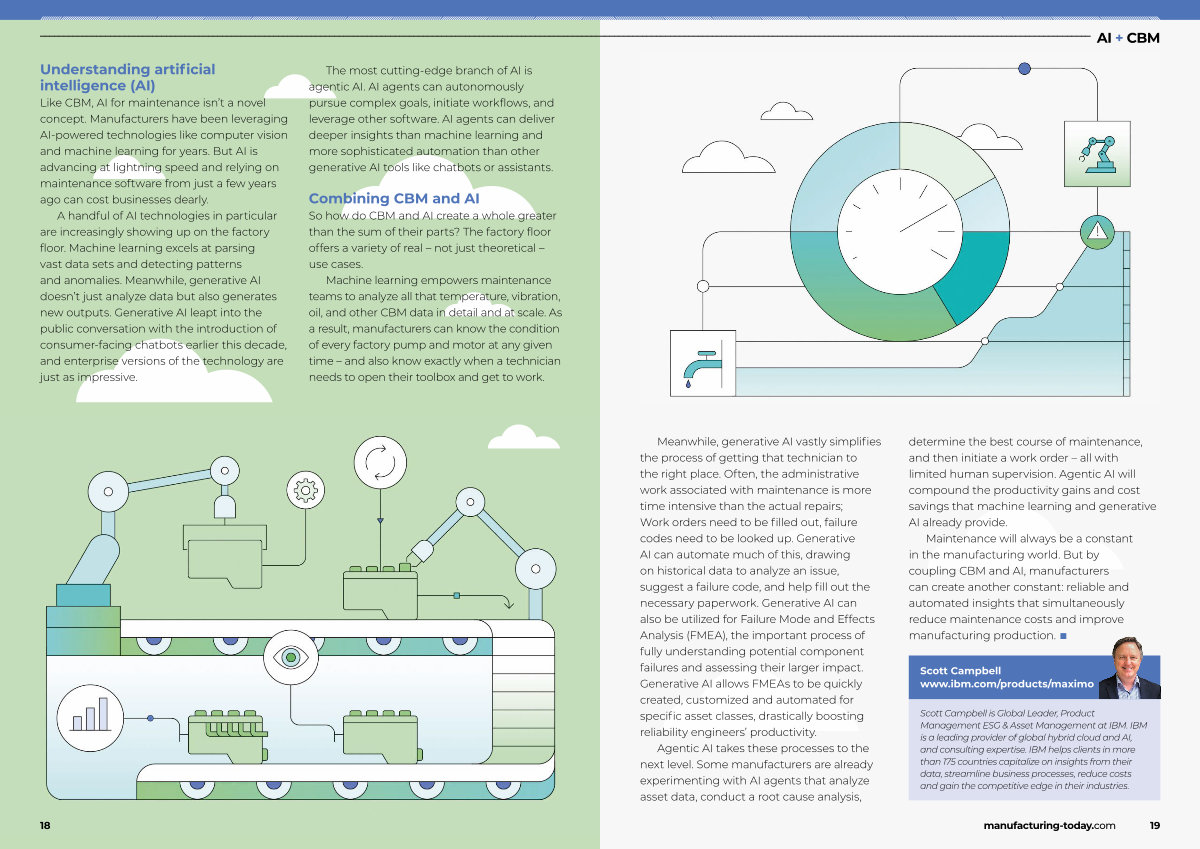 AI + CBM

Understanding artificial intelligence (AI)
Like CBM, AI for maintenance isn't a novel concept. Manufacturers have been leveraging AI-powered technologies like computer vision and machine learning for years. But AI is advancing at lightning speed and relying on maintenance software from just a few years ago can cost businesses dearly.

A handful of AI technologies in particular are increasingly showing up on the factory floor. Machine learning excels at parsing vast data sets and detecting patterns and anomalies. Meanwhile, generative AI doesn't just analyze data but also generates new outputs. Generative AI leapt into the public conversation with the introduction of consumer-facing chatbots earlier this decade, and enterprise versions of the technology are just as impressive.

The most cutting-edge branch of AI is agentic AI. AI agents can autonomously pursue complex goals, initiate workflows, and leverage other software. AI agents can deliver deeper insights than machine learning and more sophisticated automation than other generative AI tools like chatbots or assistants.

Combining CBM and AI
So how do CBM and AI create a whole greater than the sum of their parts? The factory floor offers a variety of real – not just theoretical – use cases.

Machine learning empowers maintenance teams to analyze all that temperature, vibration, oil, and other CBM data in detail and at scale. As a result, manufacturers can know the condition of every factory pump and motor at any given time – and also know exactly when a technician needs to open their toolbox and get to work.

Meanwhile, generative AI vastly simplifies the process of getting that technician to the right place. Often, the administrative work associated with maintenance is more time intensive than the actual repairs; Work orders need to be filled out, failure codes need to be looked up. Generative AI can automate much of this, drawing on historical data to analyze an issue, suggest a failure code, and help fill out the necessary paperwork. Generative AI can also be utilized for Failure Mode and Effects Analysis (FMEA), the important process of fully understanding potential component failures and assessing their larger impact. Generative AI allows FMEAs to be quickly created, customized and automated for specific asset classes, drastically boosting reliability engineers' productivity.

Agentic AI takes these processes to the next level. Some manufacturers are already experimenting with AI agents that analyze asset data, conduct a root cause analysis, determine the best course of maintenance, and then initiate a work order – all with limited human supervision. Agentic AI will compound the productivity gains and cost savings that machine learning and generative AI already provide.

Maintenance will always be a constant in the manufacturing world. But by coupling CBM and AI, manufacturers can create another constant: reliable and automated insights that simultaneously reduce maintenance costs and improve manufacturing production. ■

Scott Campbell
www.ibm.com/products/maximo

Scott Campbell is Global Leader, Product Management ESG & Asset Management at IBM. IBM is a leading provider of global hybrid cloud and AI, and consulting expertise. IBM helps clients in more than 175 countries capitalize on insights from their data, streamline business processes, reduce costs and gain the competitive edge in their industries.

18

manufacturing-today.com 19